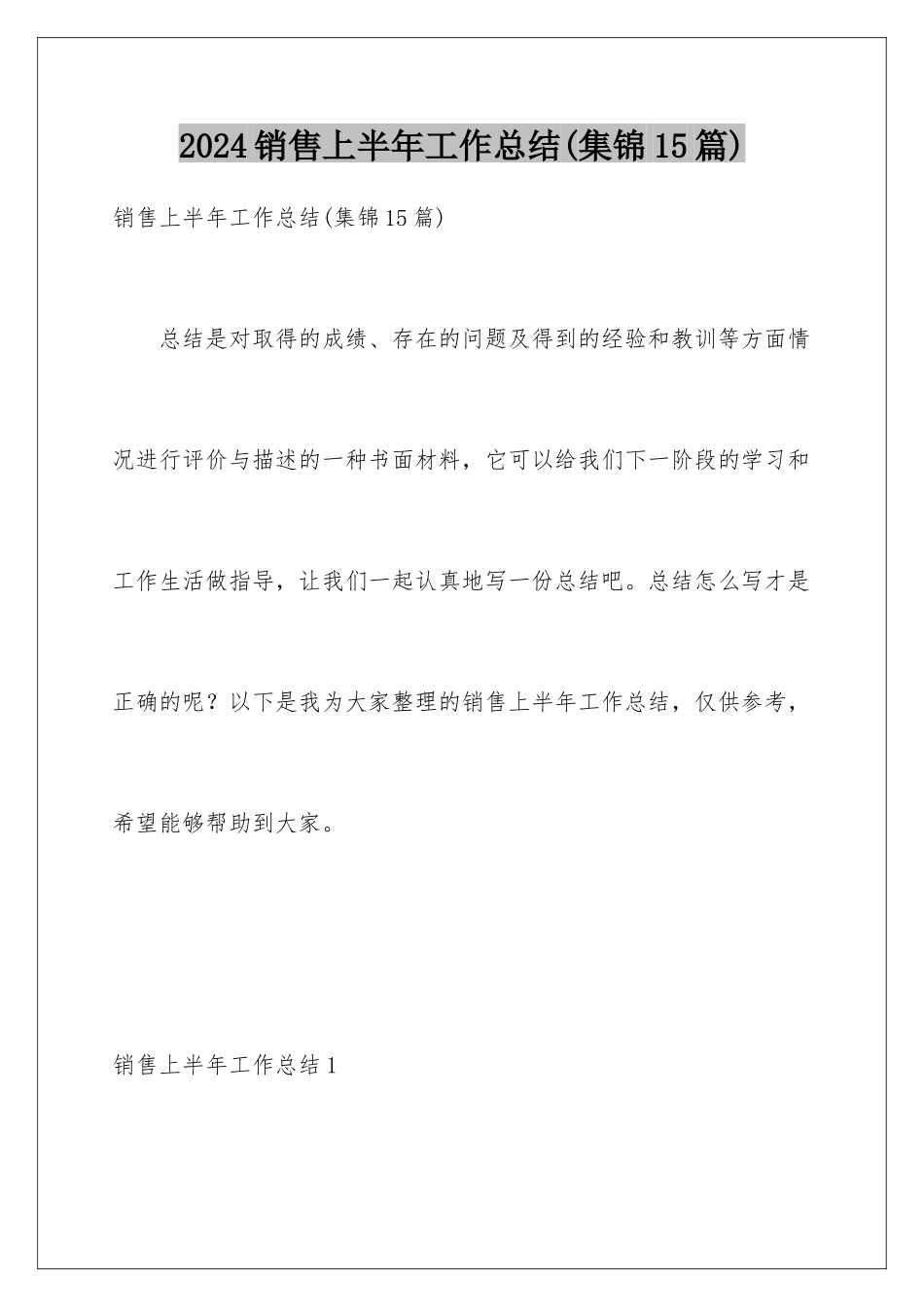 2024销售上半年工作总结(集锦15篇)

销售上半年工作总结(集锦15篇)

总结是对取得的成绩、存在的问题及得到的经验和教训等方面情况进行评价与描述的一种书面材料，它可以给我们下一阶段的学习和工作生活做指导，让我们一起认真地写一份总结吧。总结怎么写才是正确的呢？以下是我为大家整理的销售上半年工作总结，仅供参考，希望能够帮助到大家。

销售上半年工作总结1